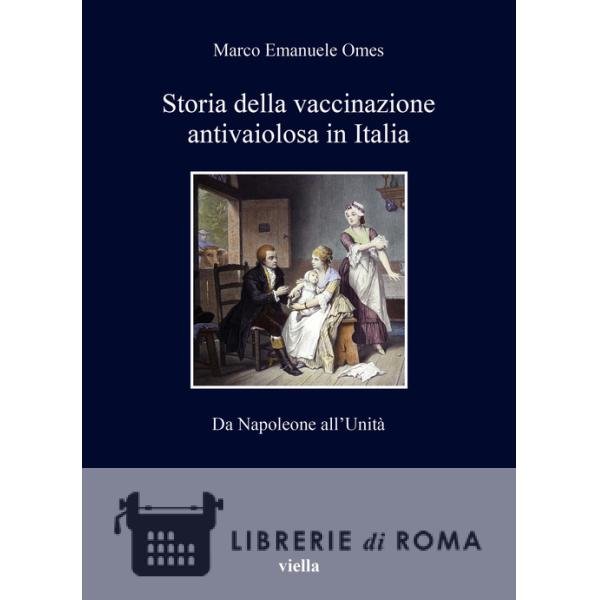 Marco Emanuele Omes

Storia della vaccinazione antivaiolosa in Italia

Da Napoleone all'Unità

LIBRERIE di ROMA

viella